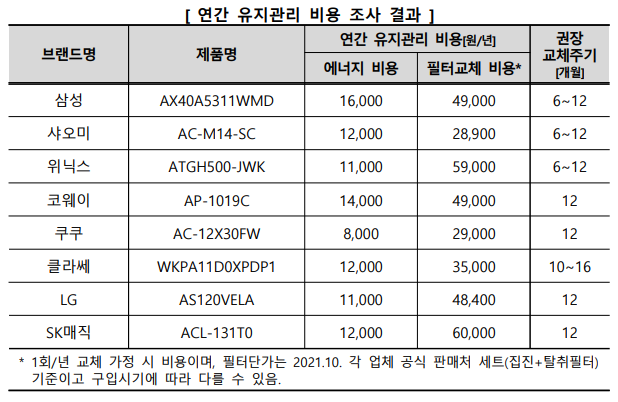 [ 연간 유지관리 비용 조사 결과 ]

| 브랜드명 | 제품명 | 연간 유지관리 비용[원/년] | | 권장 교체주기 [개월] |
|---|---|---|---|---|
| | | 에너지 비용 | 필터교체 비용* | |
| 삼성 | AX40A5311WMD | 16,000 | 49,000 | 6~12 |
| 샤오미 | AC-M14-SC | 12,000 | 28,900 | 6~12 |
| 위닉스 | ATGH500-JWK | 11,000 | 59,000 | 6~12 |
| 코웨이 | AP-1019C | 14,000 | 49,000 | 12 |
| 쿠쿠 | AC-12X30FW | 8,000 | 29,000 | 12 |
| 클라쎄 | WKPA11D0XPDP1 | 12,000 | 35,000 | 10~16 |
| LG | AS120VELA | 11,000 | 48,400 | 12 |
| SK매직 | ACL-131T0 | 12,000 | 60,000 | 12 |

* 1회/년 교체 가정 시 비용이며, 필터단가는 2021.10. 각 업체 공식 판매처 세트(집진+탈취필터) 기준이고 구입시기에 따라 다를 수 있음.